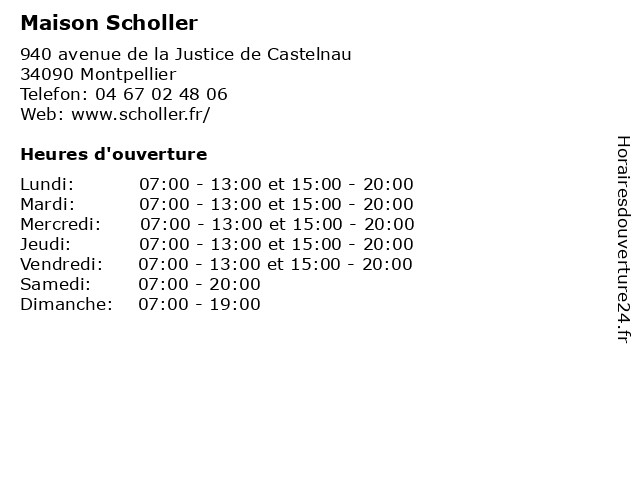 Maison Scholler

940 avenue de la Justice de Castelnau
34090 Montpellier
Telefon: 04 67 02 48 06
Web: www.scholler.fr/

Heures d'ouverture

Lundi: 07:00 - 13:00 et 15:00 - 20:00
Mardi: 07:00 - 13:00 et 15:00 - 20:00
Mercredi: 07:00 - 13:00 et 15:00 - 20:00
Jeudi: 07:00 - 13:00 et 15:00 - 20:00
Vendredi: 07:00 - 13:00 et 15:00 - 20:00
Samedi: 07:00 - 20:00
Dimanche: 07:00 - 19:00

Horairesdouverture24.fr